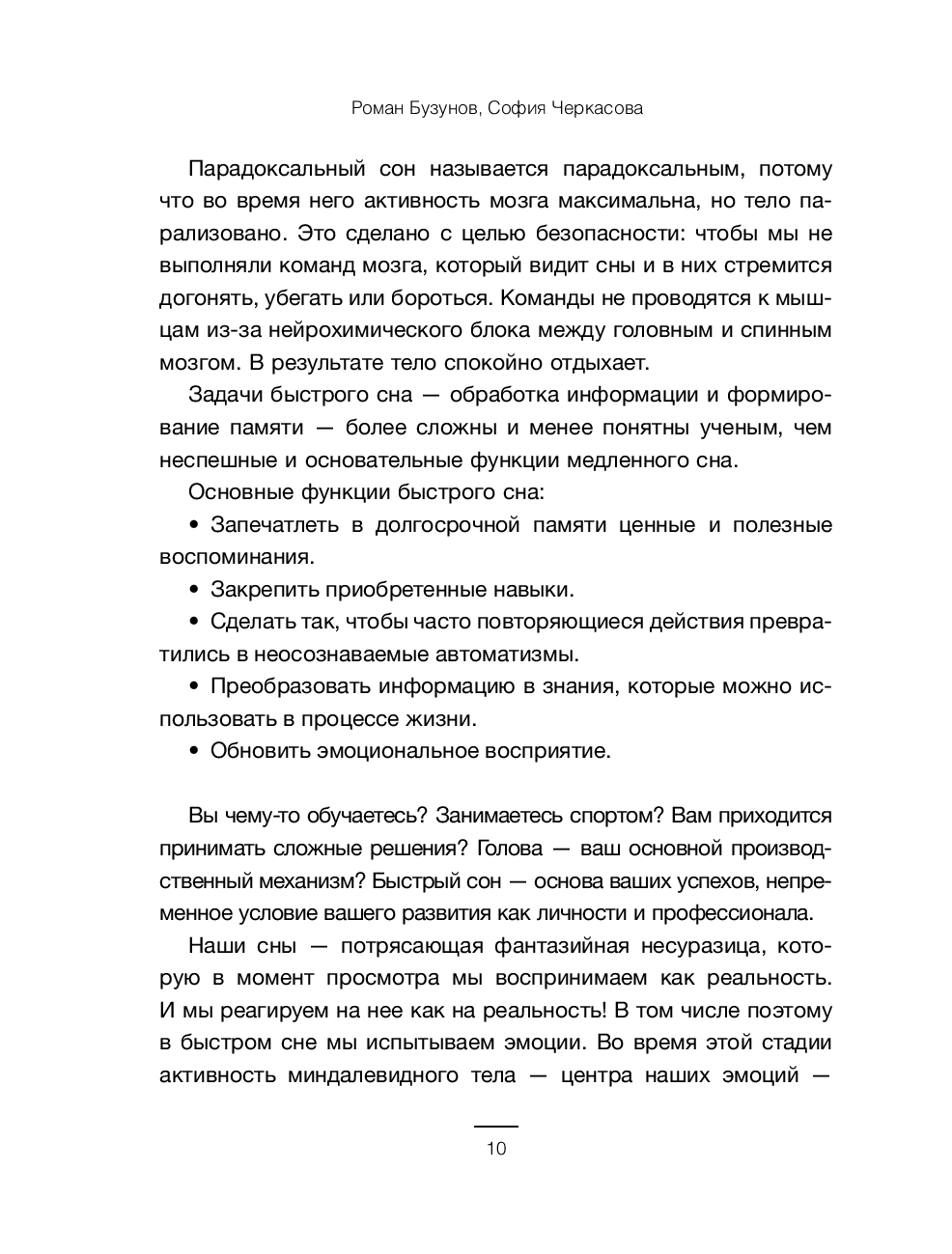 Роман Бузунов, София Черкасова

Парадоксальный сон называется парадоксальным, потому что во время него активность мозга максимальна, но тело парализовано. Это сделано с целью безопасности: чтобы мы не выполняли команд мозга, который видит сны и в них стремится догонять, убегать или бороться. Команды не проводятся к мышцам из-за нейрохимического блока между головным и спинным мозгом. В результате тело спокойно отдыхает.

Задачи быстрого сна — обработка информации и формирование памяти — более сложны и менее понятны ученым, чем неспешные и основательные функции медленного сна.

Основные функции быстрого сна:

• Запечатлеть в долгосрочной памяти ценные и полезные воспоминания.

• Закрепить приобретенные навыки.

• Сделать так, чтобы часто повторяющиеся действия превратились в неосознаваемые автоматизмы.

• Преобразовать информацию в знания, которые можно использовать в процессе жизни.

• Обновить эмоциональное восприятие.

Вы чему-то обучаетесь? Занимаетесь спортом? Вам приходится принимать сложные решения? Голова — ваш основной производственный механизм? Быстрый сон — основа ваших успехов, непременное условие вашего развития как личности и профессионала.

Наши сны — потрясающая фантазийная несуразица, которую в момент просмотра мы воспринимаем как реальность. И мы реагируем на нее как на реальность! В том числе поэтому в быстром сне мы испытываем эмоции. Во время этой стадии активность миндалевидного тела — центра наших эмоций —

10